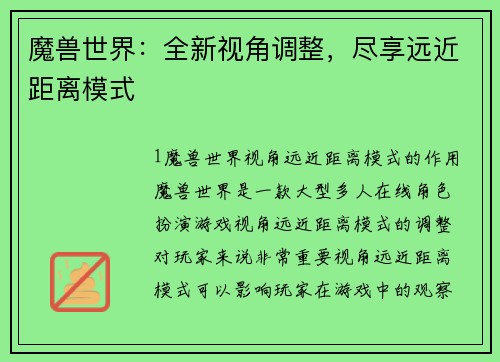 魔兽世界：全新视角调整，尽享远近距离模式

1魔兽世界视角远近距离模式的作用魔兽世界是一款大型多人在线角色扮演游戏视角远近距离模式的调整对玩家来说非常重要视角远近距离模式可以影响玩家在游戏中的观察